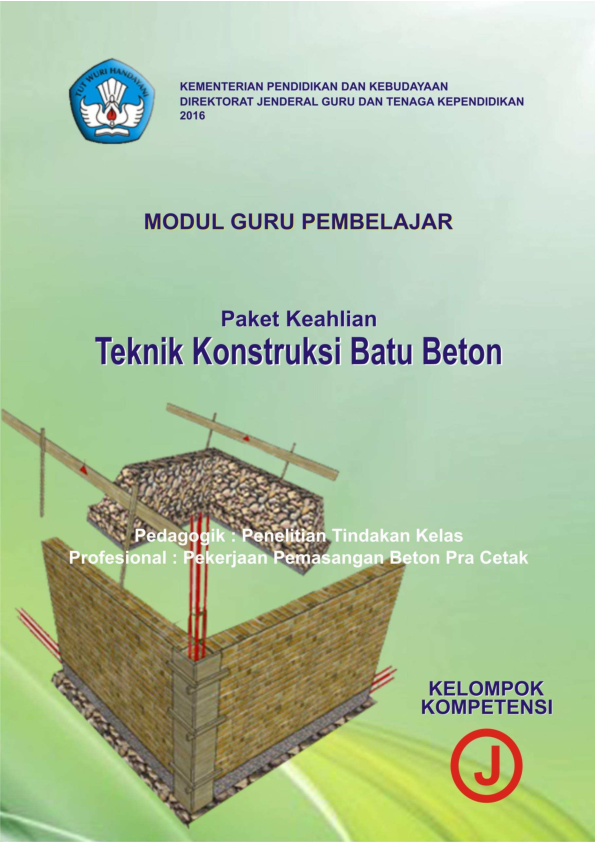 TUT WURI HANDAYANI

KEMENTERIAN PENDIDIKAN DAN KEBUDAYAAN
DIREKTORAT JENDERAL GURU DAN TENAGA KEPENDIDIKAN
2016

MODUL GURU PEMBELAJAR

Paket Keahlian
Teknik Konstruksi Batu Beton

Pedagogik : Penelitian Tindakan Kelas
Profesional : Pekerjaan Pemasangan Beton Pra Cetak

KELOMPOK
KOMPETENSI

J